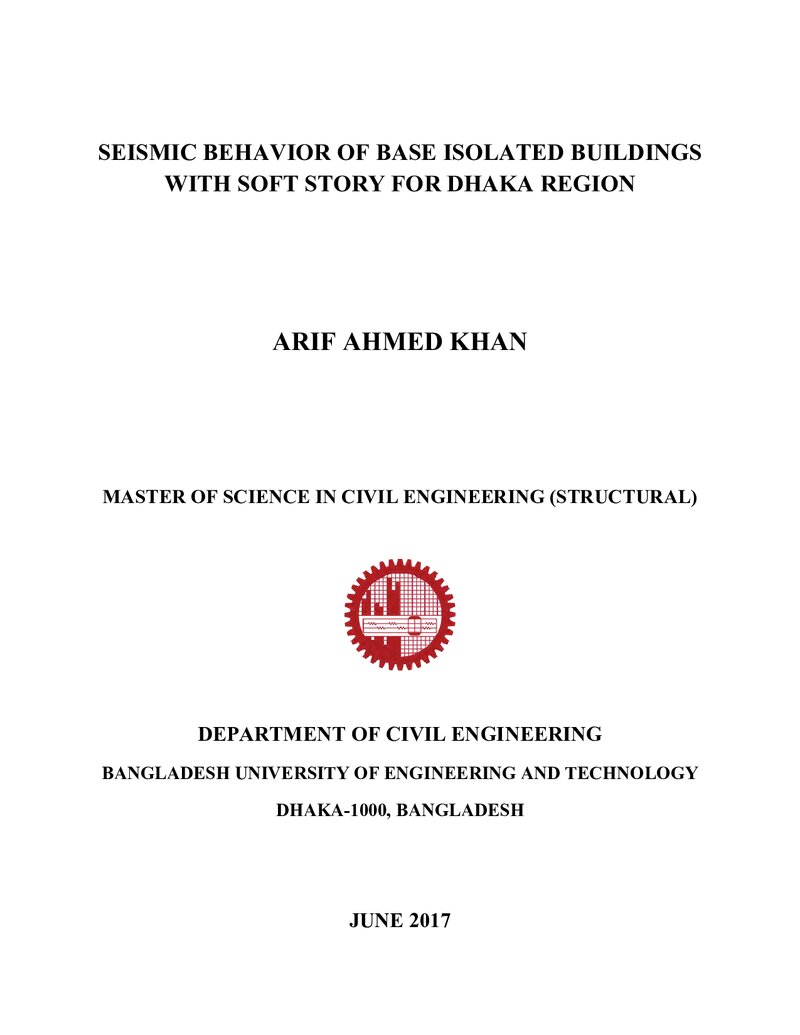 SEISMIC BEHAVIOR OF BASE ISOLATED BUILDINGS WITH SOFT STORY FOR DHAKA REGION

ARIF AHMED KHAN

MASTER OF SCIENCE IN CIVIL ENGINEERING (STRUCTURAL)

DEPARTMENT OF CIVIL ENGINEERING

BANGLADESH UNIVERSITY OF ENGINEERING AND TECHNOLOGY

DHAKA-1000, BANGLADESH

JUNE 2017